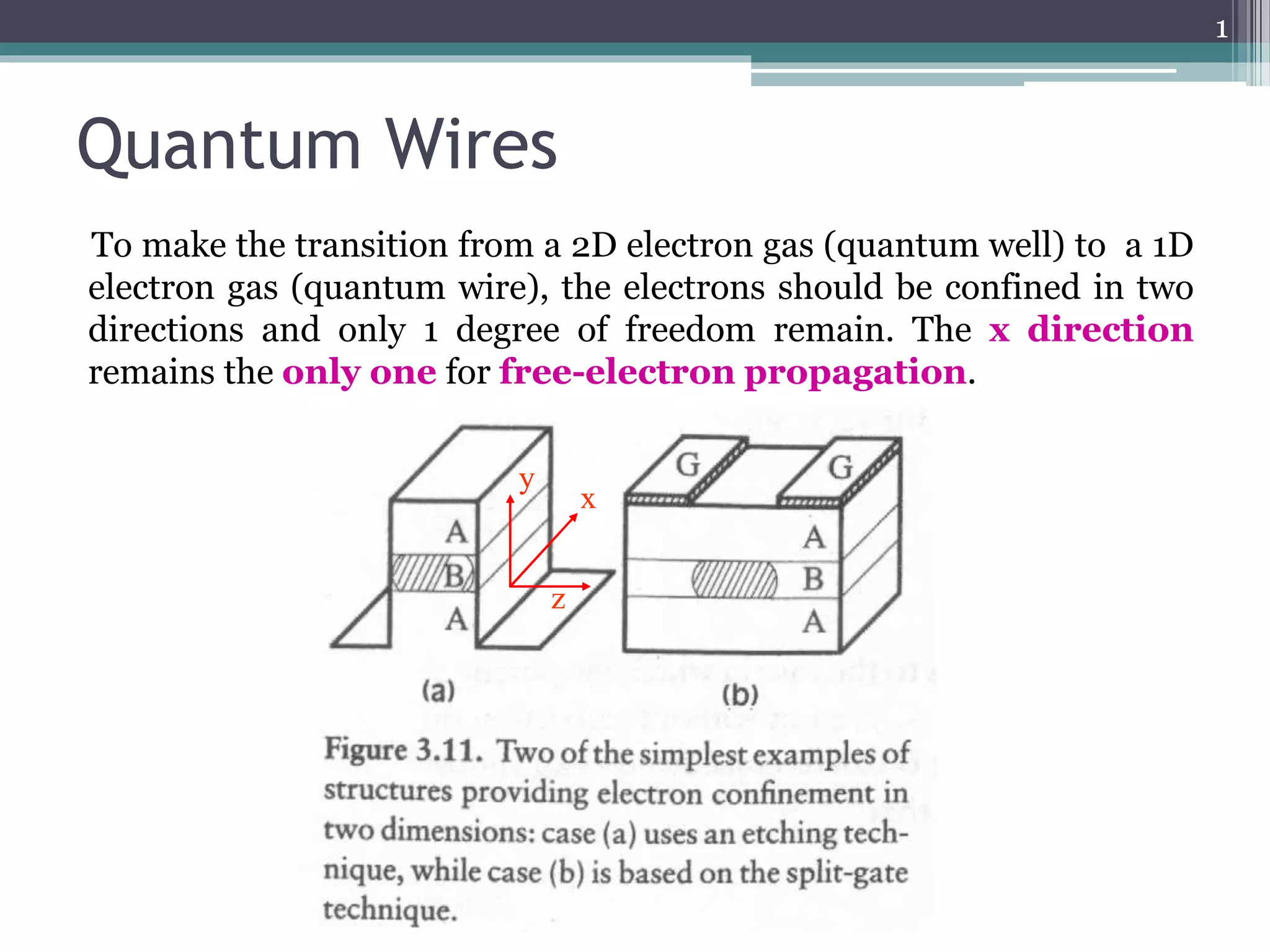 1

Quantum Wires

To make the transition from a 2D electron gas (quantum well) to a 1D electron gas (quantum wire), the electrons should be confined in two directions and only 1 degree of freedom remain. The x direction remains the only one for free-electron propagation.

A
B
A
y
x
z
G
G
A
B
A

(a)

(b)

Figure 3.11. Two of the simplest examples of structures providing electron confinement in two dimensions: case (a) uses an etching technique, while case (b) is based on the split-gate technique.